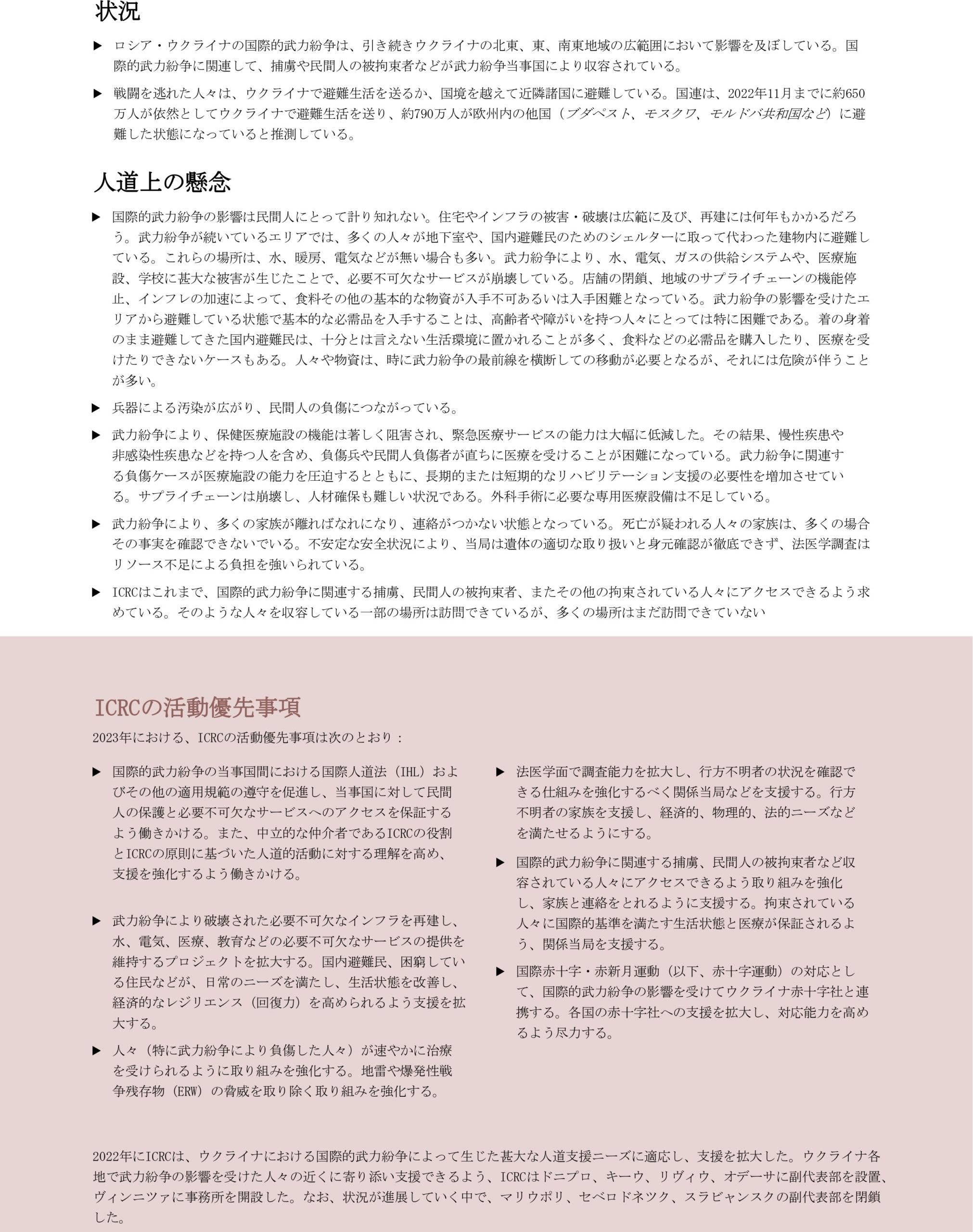 状況

▶ ロシア・ウクライナの国際的武力紛争は、引き続きウクライナの北東、東、南東地域の広範囲において影響を及ぼしている。国際的武力紛争に関連して、捕虜や民間人の被拘束者などが武力紛争当事国により収容されている。

▶ 戦闘を逃れた人々は、ウクライナで避難生活を送るか、国境を越えて近隣諸国に避難している。国連は、2022年11月までに約650万人が依然としてウクライナで避難生活を送り、約790万人が欧州内の他国（ブダペスト、モスクワ、モルドバ共和国など）に避難した状態になっていると推測している。

人道上の懸念

▶ 国際的武力紛争の影響は民間人にとって計り知れない。住宅やインフラの被害・破壊は広範に及び、再建には何年もかかるだろう。武力紛争が続いているエリアでは、多くの人々が地下室や、国内避難民のためのシェルターに取って代わった建物内に避難している。これらの場所は、水、暖房、電気などが無い場合も多い。武力紛争により、水、電気、ガスの供給システムや、医療施設、学校に甚大な被害が生じたことで、必要不可欠なサービスが崩壊している。店舗の閉鎖、地域のサプライチェーンの機能停止、インフレの加速によって、食料その他の基本的な物資が入手不可あるいは入手困難となっている。武力紛争の影響を受けたエリアから避難している状態で基本的な必需品を入手することは、高齢者や障がいを持つ人々にとっては特に困難である。着の身着のまま避難してきた国内避難民は、十分とは言えない生活環境に置かれることが多く、食料などの必需品を購入したり、医療を受けたりできないケースもある。人々や物資は、時に武力紛争の最前線を横断しての移動が必要となるが、それには危険が伴うことが多い。

▶ 兵器による汚染が広がり、民間人の負傷につながっている。

▶ 武力紛争により、保健医療施設の機能は著しく阻害され、緊急医療サービスの能力は大幅に低減した。その結果、慢性疾患や非感染性疾患などを持つ人を含め、負傷兵や民間人負傷者が直ちに医療を受けることが困難になっている。武力紛争に関連する負傷ケースが医療施設の能力を圧迫するとともに、長期的または短期的なリハビリテーション支援の必要性を増加させている。サプライチェーンは崩壊し、人材確保も難しい状況である。外科手術に必要な専用医療設備は不足している。

▶ 武力紛争により、多くの家族が離ればなれになり、連絡がつかない状態となっている。死亡が疑われる人々の家族は、多くの場合その事実を確認できないでいる。不安定な安全状況により、当局は遺体の適切な取り扱いと身元確認が徹底できず、法医学調査はリソース不足による負担を強いられている。

▶ ICRCはこれまで、国際的武力紛争に関連する捕虜、民間人の被拘束者、またその他の拘束されている人々にアクセスできるよう求めている。そのような人々を収容している一部の場所は訪問できているが、多くの場所はまだ訪問できていない

ICRCの活動優先事項

2023年における、ICRCの活動優先事項は次のとおり：

▶ 国際的武力紛争の当事国間における国際人道法（IHL）およびその他の適用規範の遵守を促進し、当事国に対して民間人の保護と必要不可欠なサービスへのアクセスを保証するよう働きかける。また、中立的な仲介者であるICRCの役割とICRCの原則に基づいた人道的活動に対する理解を高め、支援を強化するよう働きかける。

▶ 武力紛争により破壊された必要不可欠なインフラを再建し、水、電気、医療、教育などの必要不可欠なサービスの提供を維持するプロジェクトを拡大する。国内避難民、困窮している住民などが、日常のニーズを満たし、生活状態を改善し、経済的なレジリエンス（回復力）を高められるよう支援を拡大する。

▶ 人々（特に武力紛争により負傷した人々）が速やかに治療を受けられるように取り組みを強化する。地雷や爆発性戦争残存物（ERW）の脅威を取り除く取り組みを強化する。

▶ 法医学面で調査能力を拡大し、行方不明者の状況を確認できる仕組みを強化するべく関係当局などを支援する。行方不明者の家族を支援し、経済的、物理的、法的ニーズなどを満たせるようにする。

▶ 国際的武力紛争に関連する捕虜、民間人の被拘束者など収容されている人々にアクセスできるよう取り組みを強化し、家族と連絡をとれるように支援する。拘束されている人々に国際的基準を満たす生活状態と医療が保証されるよう、関係当局を支援する。

▶ 国際赤十字・赤新月運動（以下、赤十字運動）の対応として、国際的武力紛争の影響を受けてウクライナ赤十字社と連携する。各国の赤十字社への支援を拡大し、対応能力を高めるよう尽力する。

2022年にICRCは、ウクライナにおける国際的武力紛争によって生じた甚大な人道支援ニーズに適応し、支援を拡大した。ウクライナ各地で武力紛争の影響を受けた人々の近くに寄り添い支援できるよう、ICRCはドニプロ、キーウ、リヴィウ、オデーサに副代表部を設置、ヴィンニツァに事務所を開設した。なお、状況が進展していく中で、マリウポリ、セベロドネツク、スラビャンスクの副代表部を閉鎖した。